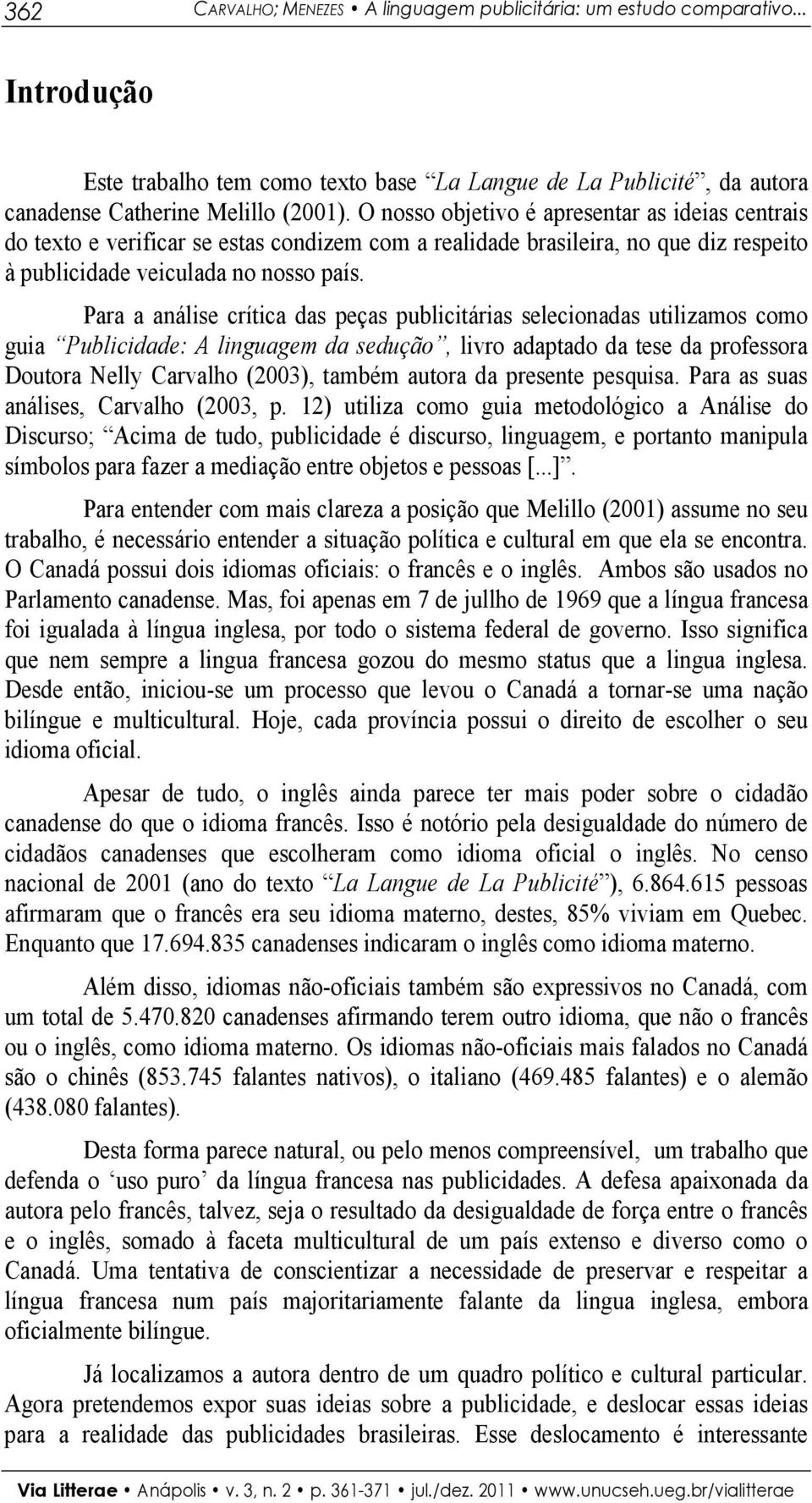 362 CARVALHO; MENEZES • A linguagem publicitária: um estudo comparativo...

Introdução

Este trabalho tem como texto base “La Langue de La Publicité”, da autora canadense Catherine Melillo (2001). O nosso objetivo é apresentar as ideias centrais do texto e verificar se estas condizem com a realidade brasileira, no que diz respeito à publicidade veiculada no nosso país.

Para a análise crítica das peças publicitárias selecionadas utilizamos como guia “Publicidade: A linguagem da sedução”, livro adaptado da tese da professora Doutora Nelly Carvalho (2003), também autora da presente pesquisa. Para as suas análises, Carvalho (2003, p. 12) utiliza como guia metodológico a Análise do Discurso; “Acima de tudo, publicidade é discurso, linguagem, e portanto manipula símbolos para fazer a mediação entre objetos e pessoas [...]”.

Para entender com mais clareza a posição que Melillo (2001) assume no seu trabalho, é necessário entender a situação política e cultural em que ela se encontra. O Canadá possui dois idiomas oficiais: o francês e o inglês. Ambos são usados no Parlamento canadense. Mas, foi apenas em 7 de jullho de 1969 que a língua francesa foi igualada à língua inglesa, por todo o sistema federal de governo. Isso significa que nem sempre a lingua francesa gozou do mesmo status que a lingua inglesa. Desde então, iniciou-se um processo que levou o Canadá a tornar-se uma nação bilíngue e multicultural. Hoje, cada província possui o direito de escolher o seu idioma oficial.

Apesar de tudo, o inglês ainda parece ter mais poder sobre o cidadão canadense do que o idioma francês. Isso é notório pela desigualdade do número de cidadãos canadenses que escolheram como idioma oficial o inglês. No censo nacional de 2001 (ano do texto “La Langue de La Publicité”), 6.864.615 pessoas afirmaram que o francês era seu idioma materno, destes, 85% viviam em Quebec. Enquanto que 17.694.835 canadenses indicaram o inglês como idioma materno.

Além disso, idiomas não-oficiais também são expressivos no Canadá, com um total de 5.470.820 canadenses afirmando terem outro idioma, que não o francês ou o inglês, como idioma materno. Os idiomas não-oficiais mais falados no Canadá são o chinês (853.745 falantes nativos), o italiano (469.485 falantes) e o alemão (438.080 falantes).

Desta forma parece natural, ou pelo menos compreensível, um trabalho que defenda o ‘uso puro’ da língua francesa nas publicidades. A defesa apaixonada da autora pelo francês, talvez, seja o resultado da desigualdade de força entre o francês e o inglês, somado à faceta multicultural de um país extenso e diverso como o Canadá. Uma tentativa de conscientizar a necessidade de preservar e respeitar a língua francesa num país majoritariamente falante da lingua inglesa, embora oficialmente bilíngue.

Já localizamos a autora dentro de um quadro político e cultural particular. Agora pretendemos expor suas ideias sobre a publicidade, e deslocar essas ideias para a realidade das publicidades brasileiras. Esse deslocamento é interessante

Via Litterae • Anápolis • v. 3, n. 2 • p. 361-371 • jul./dez. 2011 • www.unucseh.ueg.br/vialitterae